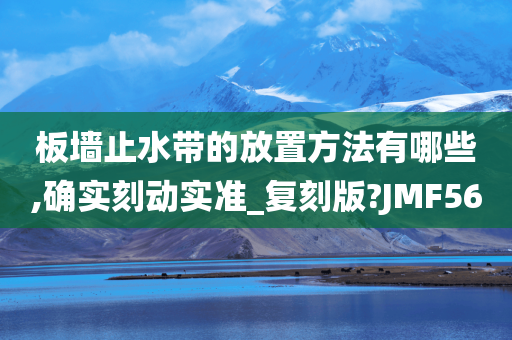 板墙止水带的放置方法有哪些,确实刻动实准_复刻版?JMF56